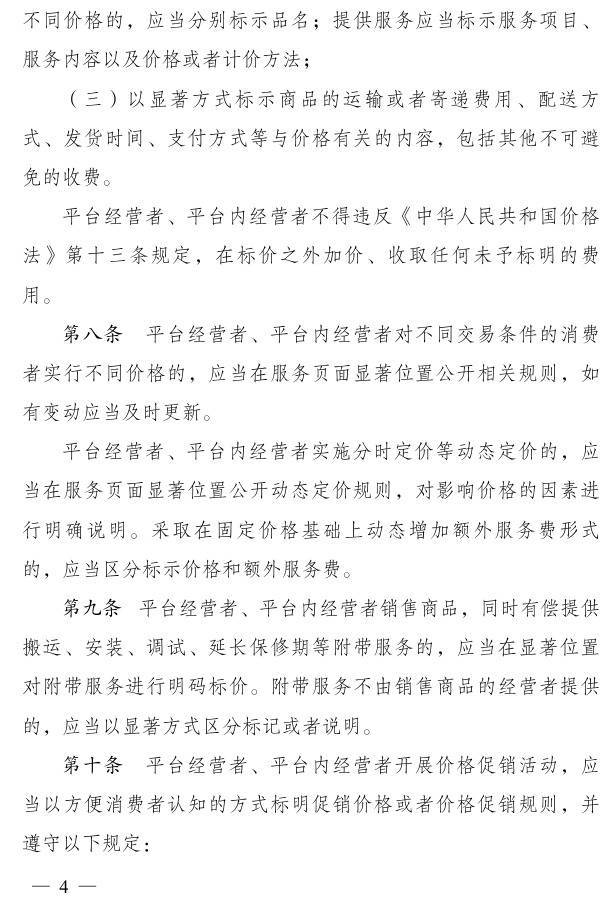 不同价格的，应当分别标示品名；提供服务应当标示服务项目、服务内容以及价格或者计价方法；

（三）以显著方式标示商品的运输或者寄递费用、配送方式、发货时间、支付方式等与价格有关的内容，包括其他不可避免的收费。

平台经营者、平台内经营者不得违反《中华人民共和国价格法》第十三条规定，在标价之外加价、收取任何未予标明的费用。

第八条 平台经营者、平台内经营者对不同交易条件的消费者实行不同价格的，应当在服务页面显著位置公开相关规则，如有变动应当及时更新。

平台经营者、平台内经营者实施分时定价等动态定价的，应当在服务页面显著位置公开动态定价规则，对影响价格的因素进行明确说明。采取在固定价格基础上动态增加额外服务费形式的，应当区分标示价格和额外服务费。

第九条 平台经营者、平台内经营者销售商品，同时有偿提供搬运、安装、调试、延长保修期等附带服务的，应当在显著位置对附带服务进行明码标价。附带服务不由销售商品的经营者提供的，应当以显著方式区分标记或者说明。

第十条 平台经营者、平台内经营者开展价格促销活动，应当以方便消费者认知的方式标明促销价格或者价格促销规则，并遵守以下规定：

— 4 —